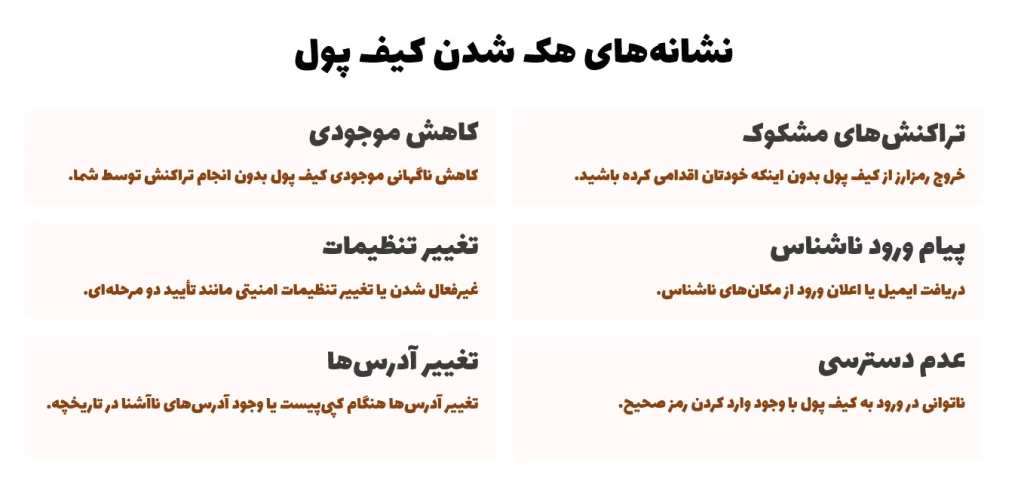 نشانه‌های هک شدن کیف پول

تراکنش‌های مشکوک

خروج رمزارز از کیف پول بدون اینکه خودتان اقدامی کرده باشید.

کاهش موجودی

کاهش ناگهانی موجودی کیف پول بدون انجام تراکنش توسط شما.

پیام ورود ناشناس

دریافت ایمیل یا اعلان ورود از مکان‌های ناشناس.

تغییر تنظیمات

غیرفعال شدن یا تغییر تنظیمات امنیتی مانند تأیید دو مرحله‌ای.

عدم دسترسی

ناتوانی در ورود به کیف پول با وجود وارد کردن رمز صحیح.

تغییر آدرس‌ها

تغییر آدرس‌ها هنگام کپی‌پیست یا وجود آدرس‌های ناآشنا در تاریخچه.